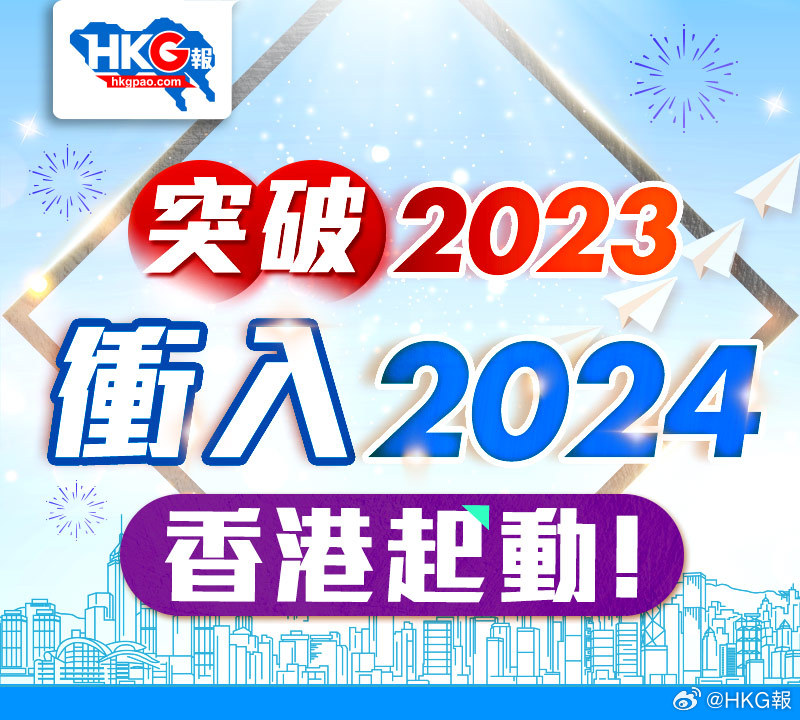 HKG報
hkgpao.com

突破2023
衝入2024
香港起動！

@HKG報